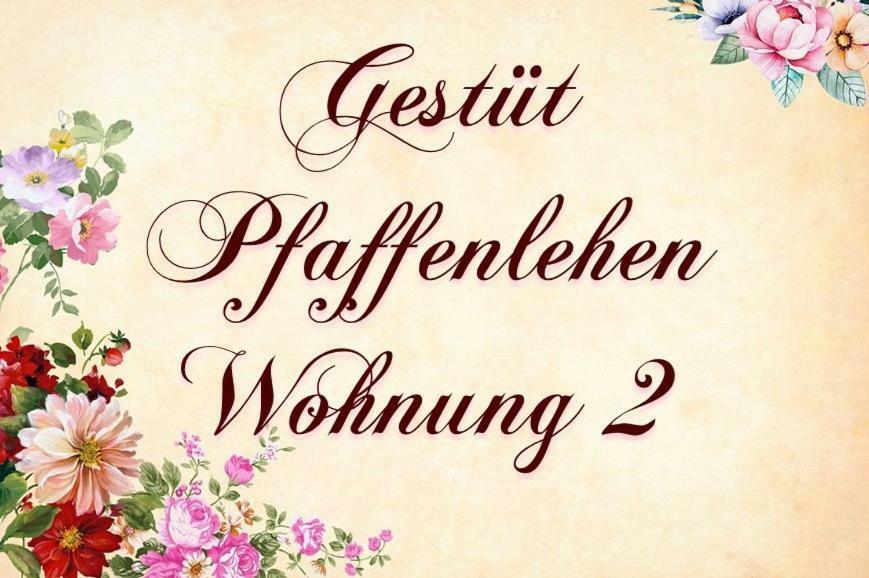 Gestüt
Pfaffenlehen
Wohnung 2